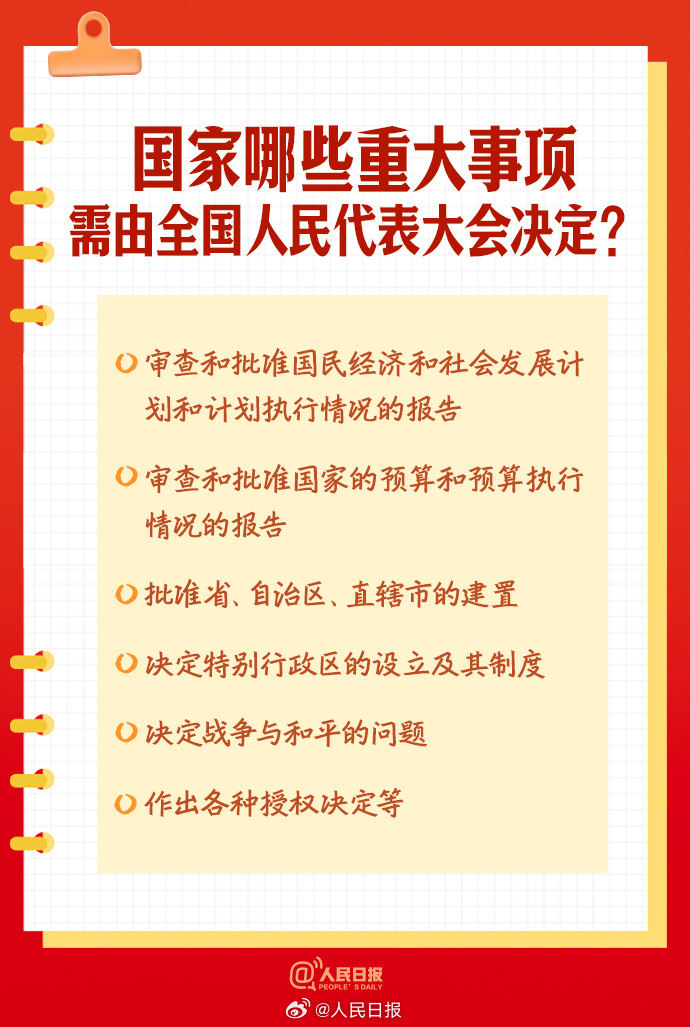 国家哪些重大事项
需由全国人民代表大会决定?

审查和批准国民经济和社会发展计划和计划执行情况的报告

审查和批准国家的预算和预算执行情况的报告

批准省、自治区、直辖市的建置

决定特别行政区的设立及其制度

决定战争与和平的问题

作出各种授权决定等

@人民日报 PEOPLE'S DAILY

@人民日报